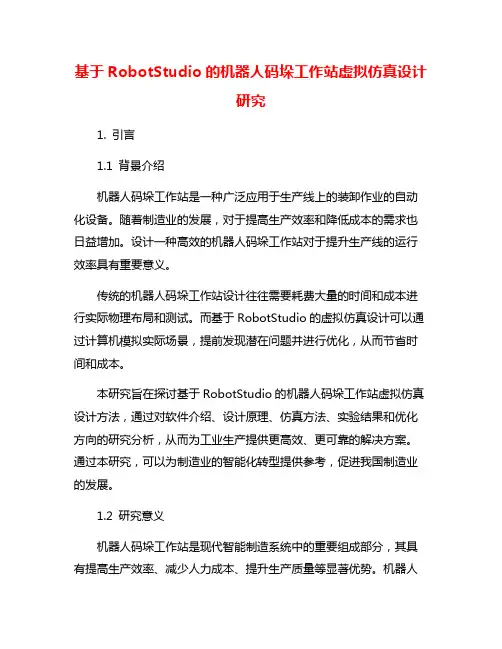 基于 RobotStudio 的机器人码垛工作站虚拟仿真设计研究

1. 引言

1.1 背景介绍

机器人码垛工作站是一种广泛应用于生产线上的装卸作业的自动化设备。随着制造业的发展，对于提高生产效率和降低成本的需求也日益增加。设计一种高效的机器人码垛工作站对于提升生产线的运行效率具有重要意义。

传统的机器人码垛工作站设计往往需要耗费大量的时间和成本进行实际物理布局和测试。而基于 RobotStudio 的虚拟仿真设计可以通过计算机模拟实际场景，提前发现潜在问题并进行优化，从而节省时间和成本。

本研究旨在探讨基于 RobotStudio 的机器人码垛工作站虚拟仿真设计方法，通过对软件介绍、设计原理、仿真方法、实验结果和优化方向的研究分析，从而为工业生产提供更高效、更可靠的解决方案。通过本研究，可以为制造业的智能化转型提供参考，促进我国制造业的发展。

1.2 研究意义

机器人码垛工作站是现代智能制造系统中的重要组成部分，其具有提高生产效率、减少人力成本、提升生产质量等显著优势。机器人